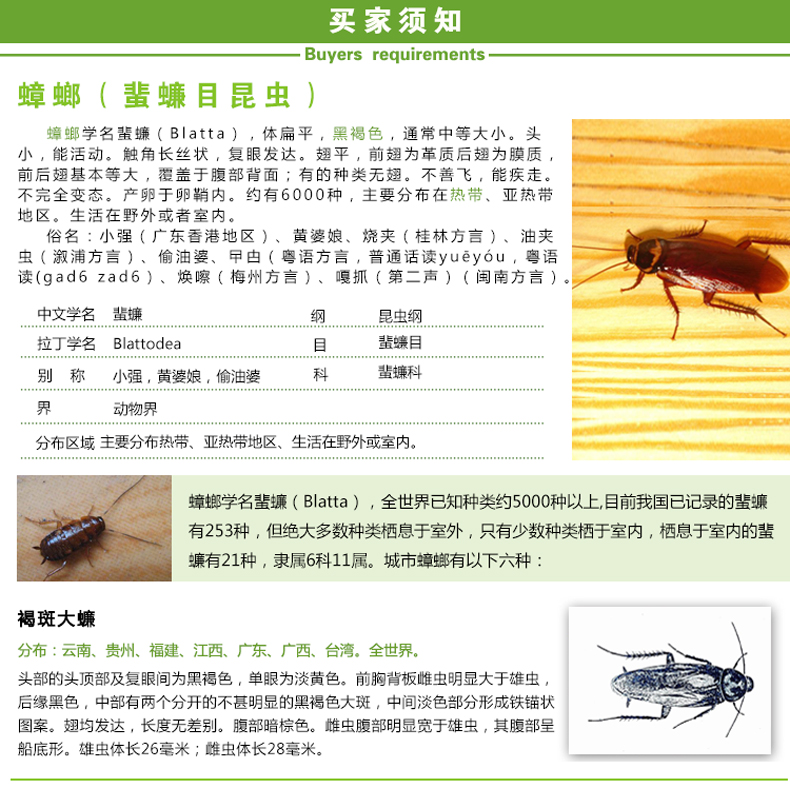 买家须知

Buyers requirements

蟑螂（蜚蠊目昆虫）

蟑螂学名蜚蠊（Blatta），体扁平，黑褐色，通常中等大小。头小，能活动。触角长丝状，复眼发达。翅平，前翅为革质后翅为膜质，前后翅基本等大，覆盖于腹部背面；有的种类无翅。不善飞，能疾走。不完全变态。产卵于卵鞘内。约有6000种，主要分布在热带、亚热带地区。生活在野外或者室内。

俗名：小强（广东香港地区）、黄婆娘、烧夹（桂林方言）、油夹虫（溆浦方言）、偷油婆、甲甴（粤语方言，普通话读yuēyóu，粤语读(gad6 zad6)、焕嚓（梅州方言）、嘎抓（第二声）（闽南方言）。

| 中文学名 | 蜚蠊 | 纲 | 昆虫纲 |
|---|---|---|---|
| 拉丁学名 | Blattodea | 目 | 蜚蠊目 |
| 别　称 | 小强，黄婆娘，偷油婆 | 科 | 蜚蠊科 |
| 界 | 动物界 | | |

分布区域 主要分布热带、亚热带地区、生活在野外或室内。

蟑螂学名蜚蠊（Blatta），全世界已知种类约5000种以上,目前我国已记录的蜚蠊有253种，但绝大多数种类栖息于室外，只有少数种类栖于室内，栖息于室内的蜚蠊有21种，隶属6科11属。城市蟑螂有以下六种：

褐斑大蠊

分布：云南、贵州、福建、江西、广东、广西、台湾。全世界。

头部的头顶部及复眼间为黑褐色，单眼为淡黄色。前胸背板雌虫明显大于雄虫，后缘黑色，中部有两个分开的不甚明显的黑褐色大斑，中间淡色部分形成铁锚状图案。翅均发达，长度无差别。腹部暗棕色。雌虫腹部明显宽于雄虫，其腹部呈船底形。雄虫体长26毫米；雌虫体长28毫米。